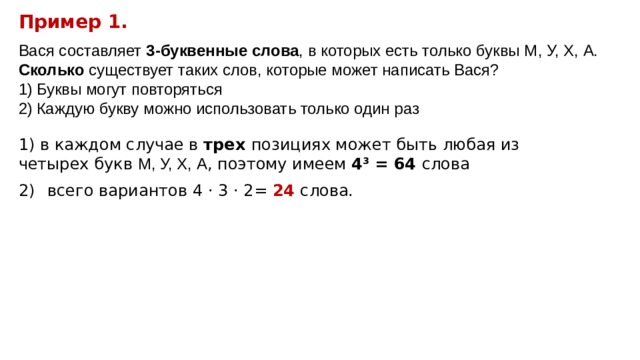 Пример 1.

Вася составляет 3-буквенные слова, в которых есть только буквы М, У, Х, А. Сколько существует таких слов, которые может написать Вася?
1) Буквы могут повторяться
2) Каждую букву можно использовать только один раз

1) в каждом случае в трех позициях может быть любая из четырех букв М, У, Х, А, поэтому имеем $4^3 = 64$ слова

2) всего вариантов $4 \cdot 3 \cdot 2 = 24$ слова.